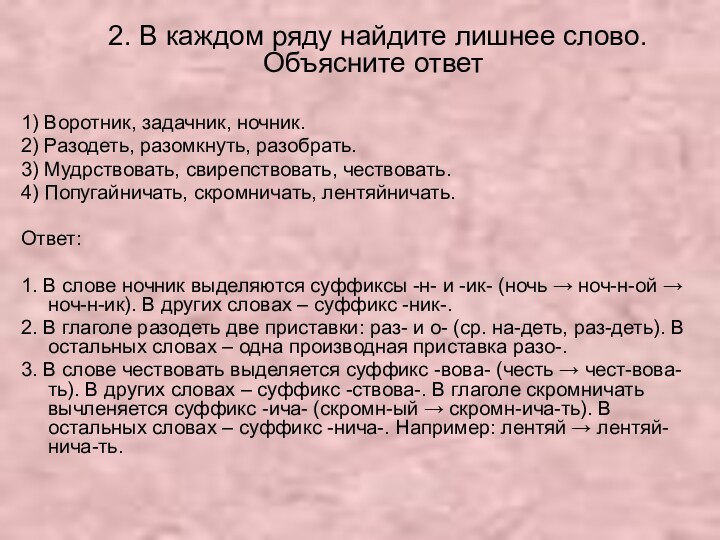 2. В каждом ряду найдите лишнее слово. Объясните ответ

1) Воротник, задачник, ночник.
2) Разодеть, разомкнуть, разобрать.
3) Мудрствовать, свирепствовать, чествовать.
4) Попугайничать, скромничать, лентяйничать.

Ответ:

1. В слове ночник выделяются суффиксы -н- и -ик- (ночь → ноч-н-ой → ноч-н-ик). В других словах – суффикс -ник-.
2. В глаголе разодеть две приставки: раз- и о- (ср. на-деть, раз-деть). В остальных словах – одна производная приставка разо-.
3. В слове чествовать выделяется суффикс -вова- (честь → чест-вова-ть). В других словах – суффикс -ствова-. В глаголе скромничать вычленяется суффикс -ича- (скромн-ый → скромн-ича-ть). В остальных словах – суффикс -нича-. Например: лентяй → лентяй-нича-ть.